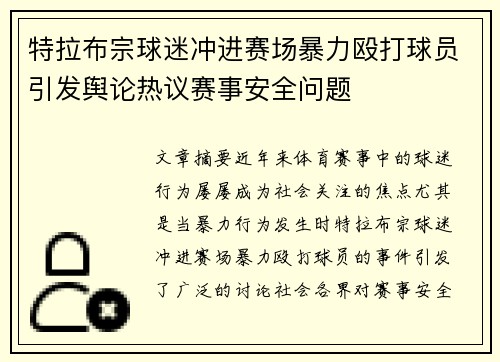 特拉布宗球迷冲进赛场暴力殴打球员引发舆论热议赛事安全问题

文章摘要近年来体育赛事中的球迷行为屡屡成为社会关注的焦点尤其是当暴力行为发生时特拉布宗球迷冲进赛场暴力殴打球员的事件引发了广泛的讨论社会各界对赛事安全